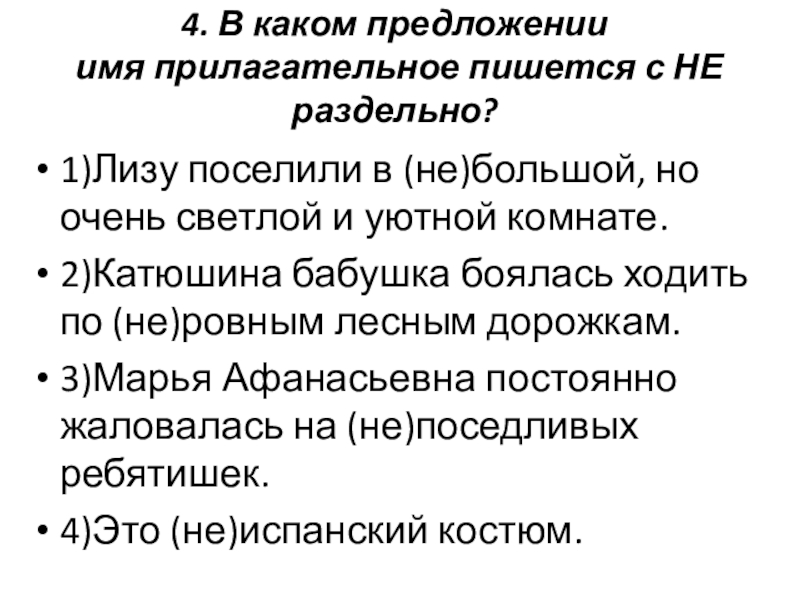 4. В каком предложении имя прилагательное пишется с НЕ раздельно?

• 1)Лизу поселили в (не)большой, но очень светлой и уютной комнате.

• 2)Катюшина бабушка боялась ходить по (не)ровным лесным дорожкам.

• 3)Марья Афанасьевна постоянно жаловалась на (не)поседливых ребятишек.

• 4)Это (не)испанский костюм.